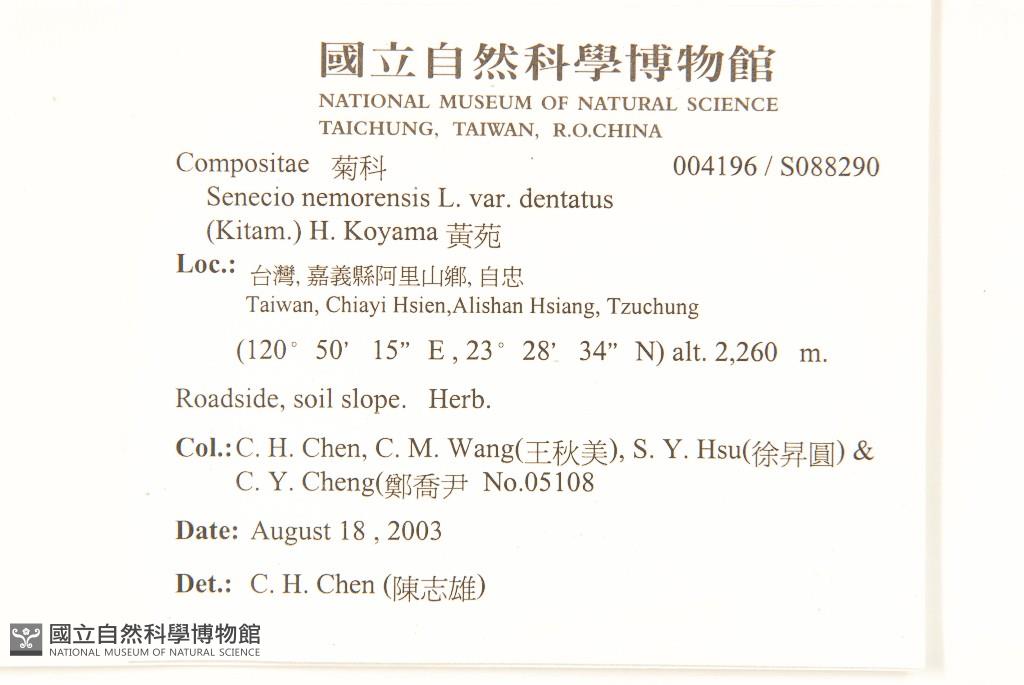 國立自然科學博物館
NATIONAL MUSEUM OF NATURAL SCIENCE
TAICHUNG, TAIWAN, R.O.CHINA

Compositae 菊科 004196 / S088290
Senecio nemorensis L. var. dentatus (Kitam.) H. Koyama 黃菀

Loc.: 台灣, 嘉義縣阿里山鄉, 自忠
Taiwan, Chiayi Hsien,Alishan Hsiang, Tzuchung

(120° 50' 15" E , 23° 28' 34" N) alt. 2,260 m.

Roadside, soil slope. Herb.

Col.: C. H. Chen, C. M. Wang(王秋美), S. Y. Hsu(徐昇圓) & C. Y. Cheng(鄭喬尹 No.05108

Date: August 18 , 2003

Det.: C. H. Chen (陳志雄)

國立自然科學博物館
NATIONAL MUSEUM OF NATURAL SCIENCE